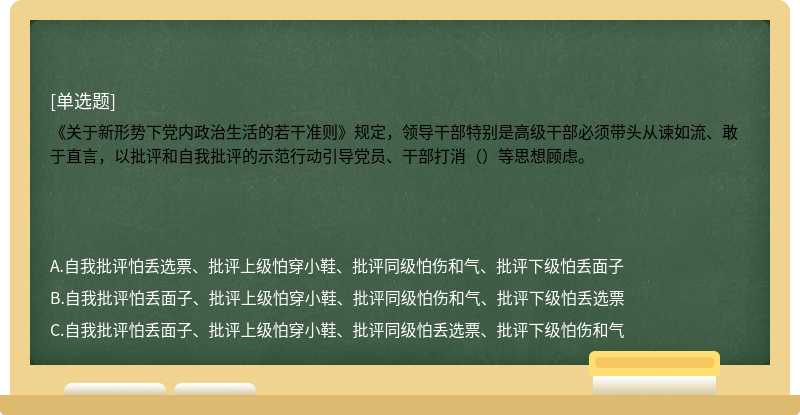 [单选题]

《关于新形势下党内政治生活的若干准则》规定，领导干部特别是高级干部必须带头从谏如流、敢于直言，以批评和自我批评的示范行动引导党员、干部打消（）等思想顾虑。

A.自我批评怕丢选票、批评上级怕穿小鞋、批评同级怕伤和气、批评下级怕丢面子

B.自我批评怕丢面子、批评上级怕穿小鞋、批评同级怕伤和气、批评下级怕丢选票

C.自我批评怕丢面子、批评上级怕穿小鞋、批评同级怕丢选票、批评下级怕伤和气